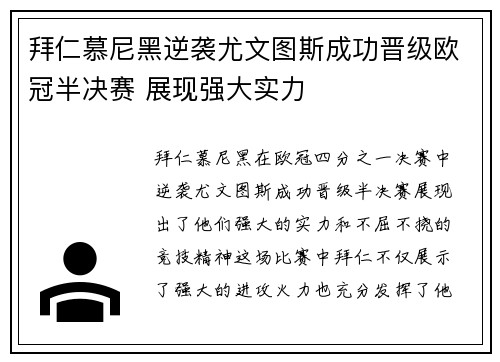 拜仁慕尼黑逆袭尤文图斯成功晋级欧冠半决赛 展现强大实力

拜仁慕尼黑在欧冠四分之一决赛中逆袭尤文图斯成功晋级半决赛展现出了他们强大的实力和不屈不挠的竞技精神这场比赛中拜仁不仅展示了强大的进攻火力也充分发挥了他